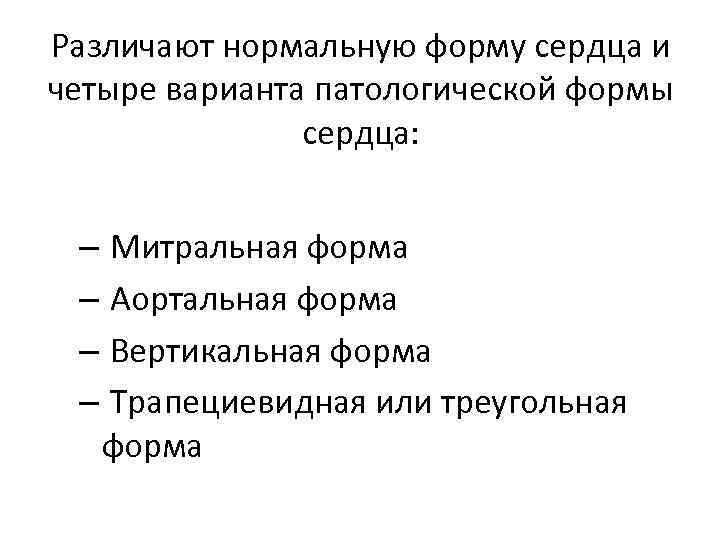 Различают нормальную форму сердца и четыре варианта патологической формы сердца:

– Митральная форма
– Аортальная форма
– Вертикальная форма
– Трапециевидная или треугольная форма